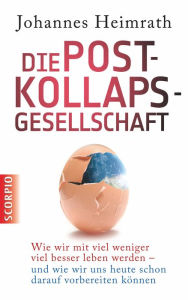 Johannes Heimrath

DIE POST-KOLLAPS-GESELLSCHAFT

SCORPIO

Wie wir mit viel weniger viel besser leben werden – und wie wir uns heute schon darauf vorbereiten können